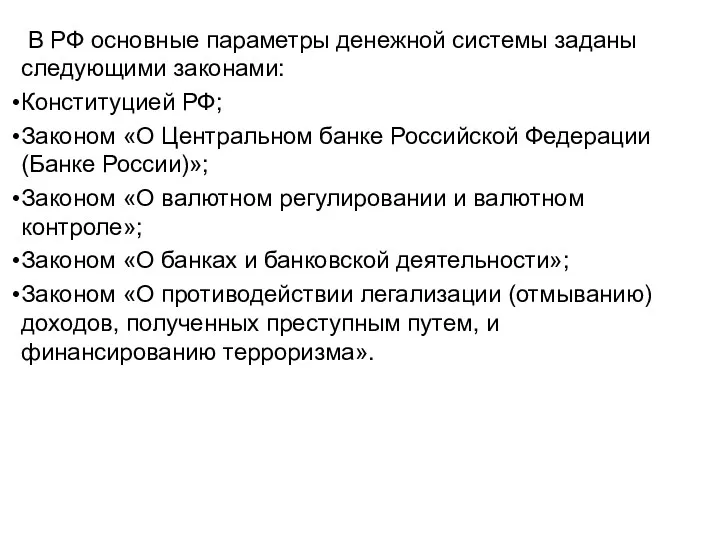 В РФ основные параметры денежной системы заданы следующими законами:

•Конституцией РФ;

•Законом «О Центральном банке Российской Федерации (Банке России)»;

•Законом «О валютном регулировании и валютном контроле»;

•Законом «О банках и банковской деятельности»;

•Законом «О противодействии легализации (отмыванию) доходов, полученных преступным путем, и финансированию терроризма».